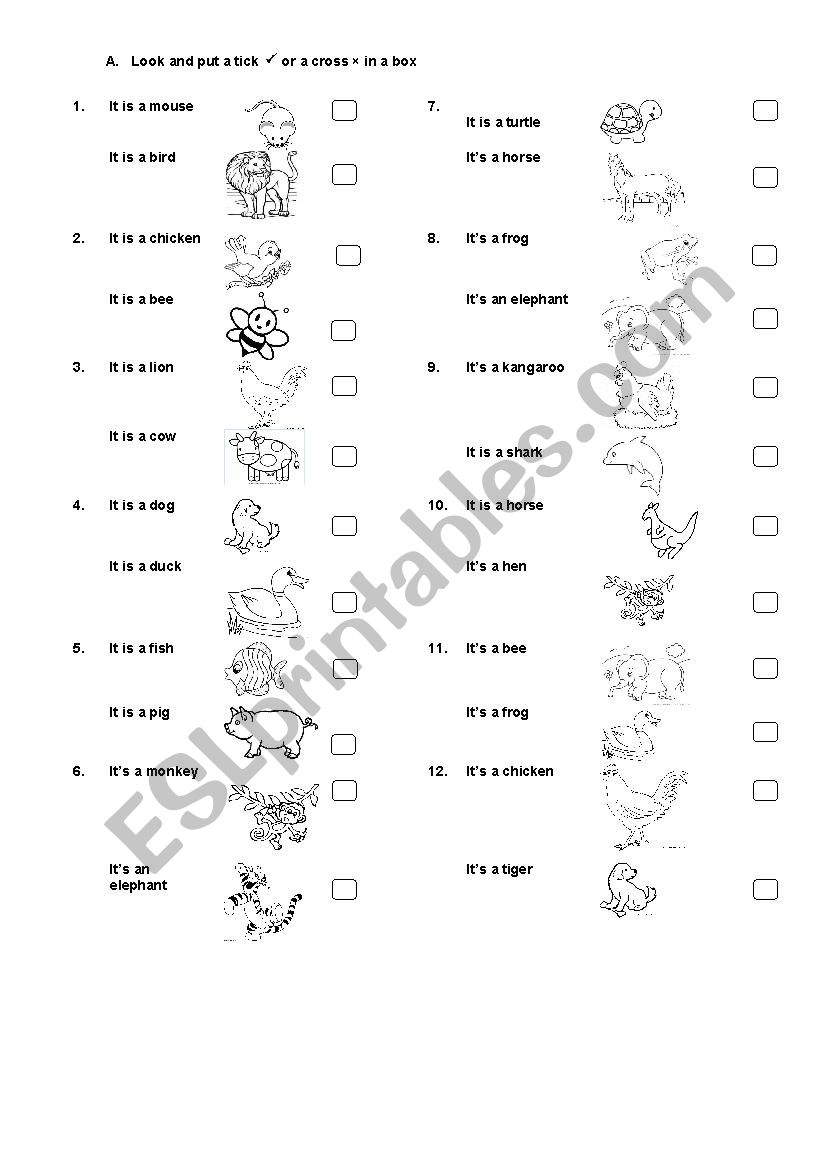 A. Look and put a tick ✓ or a cross × in a box

1. It is a mouse

It is a bird

2. It is a chicken

It is a bee

3. It is a lion

It is a cow

4. It is a dog

It is a duck

5. It is a fish

It is a pig

6. It's a monkey

It's an elephant

7. It is a turtle

It's a horse

8. It's a frog

It's an elephant

9. It's a kangaroo

It is a shark

10. It is a horse

It's a hen

11. It's a bee

It's a frog

12. It's a chicken

It's a tiger

ESLprintables.com